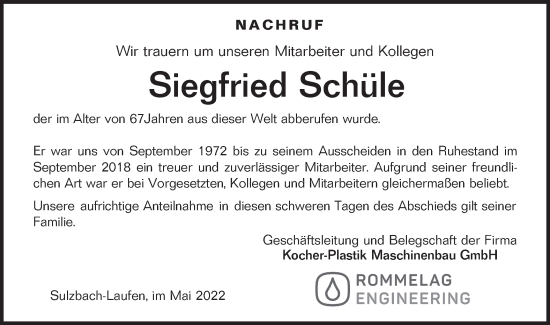 NACHRUF

Wir trauern um unseren Mitarbeiter und Kollegen

Siegfried Schüle

der im Alter von 67Jahren aus dieser Welt abberufen wurde.

Er war uns von September 1972 bis zu seinem Ausscheiden in den Ruhestand im September 2018 ein treuer und zuverlässiger Mitarbeiter. Aufgrund seiner freundlichen Art war er bei Vorgesetzten, Kollegen und Mitarbeitern gleichermaßen beliebt.

Unsere aufrichtige Anteilnahme in diesen schweren Tagen des Abschieds gilt seiner Familie.

Geschäftsleitung und Belegschaft der Firma
Kocher-Plastik Maschinenbau GmbH

Sulzbach-Laufen, im Mai 2022

ROMMELAG
ENGINEERING